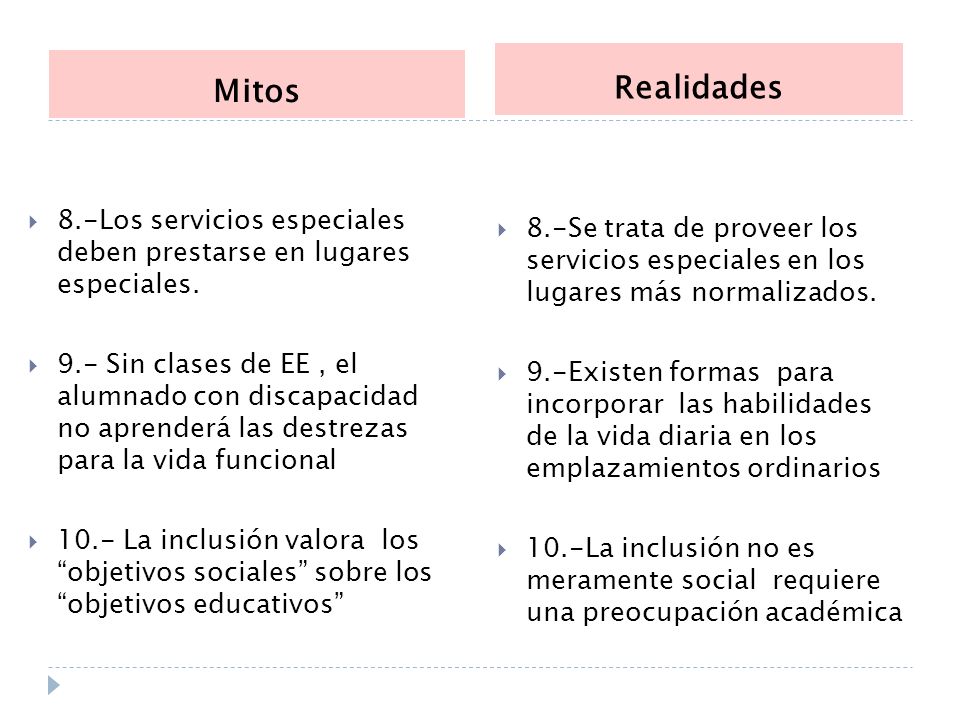 Mitos

8.-Los servicios especiales deben prestarse en lugares especiales.

9.- Sin clases de EE , el alumnado con discapacidad no aprenderá las destrezas para la vida funcional

10.- La inclusión valora los “objetivos sociales” sobre los “objetivos educativos”

Realidades

8.-Se trata de proveer los servicios especiales en los lugares más normalizados.

9.-Existen formas para incorporar las habilidades de la vida diaria en los emplazamientos ordinarios

10.-La inclusión no es meramente social requiere una preocupación académica